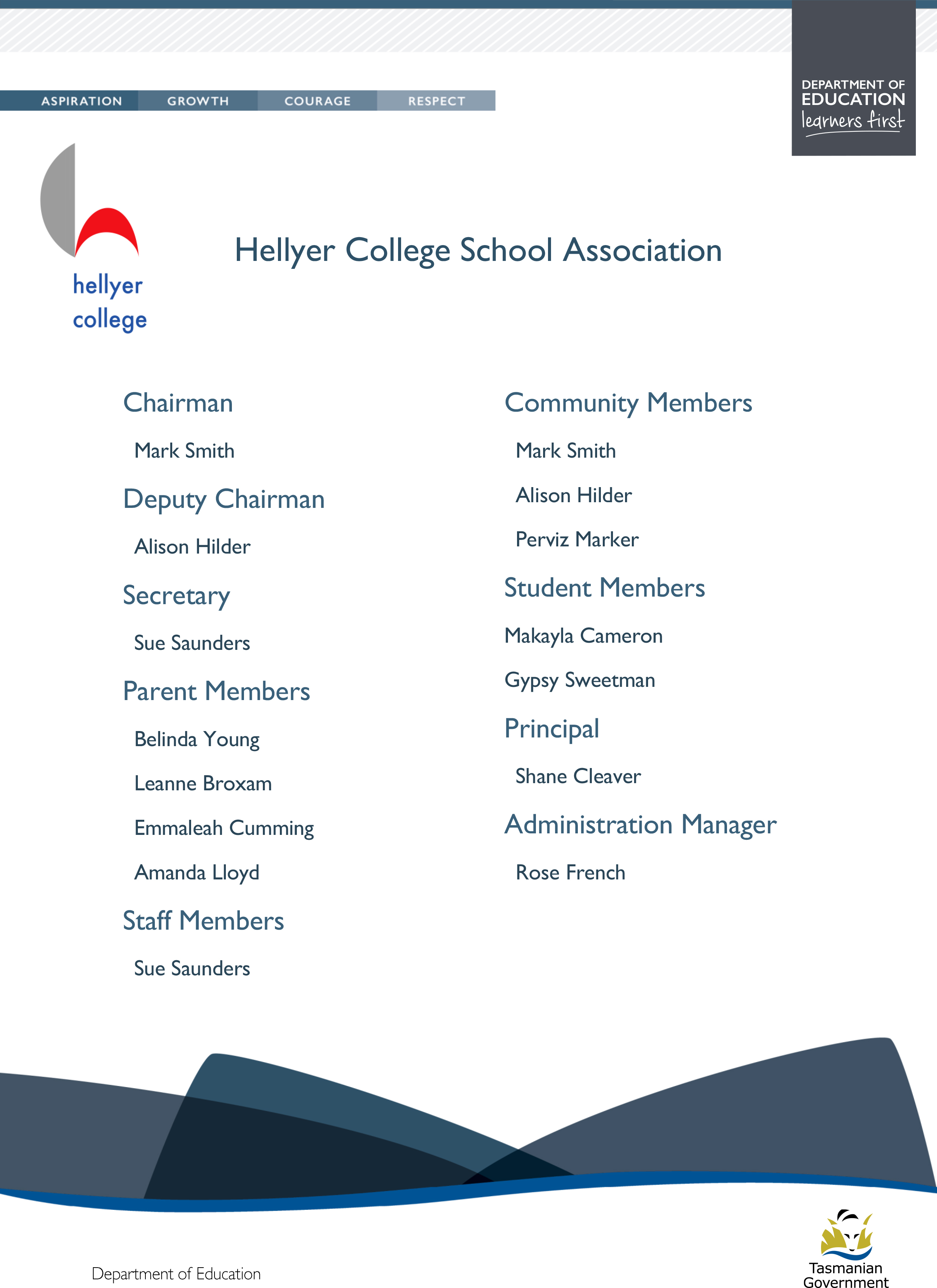 ASPIRATION GROWTH COURAGE RESPECT

DEPARTMENT OF EDUCATION
learners first

hellyer college

Hellyer College School Association

Chairman

Mark Smith

Deputy Chairman

Alison Hilder

Secretary

Sue Saunders

Parent Members

Belinda Young

Leanne Broxam

Emmaleah Cumming

Amanda Lloyd

Staff Members

Sue Saunders

Community Members

Mark Smith

Alison Hilder

Perviz Marker

Student Members

Makayla Cameron

Gypsy Sweetman

Principal

Shane Cleaver

Administration Manager

Rose French

Department of Education

Tasmanian Government